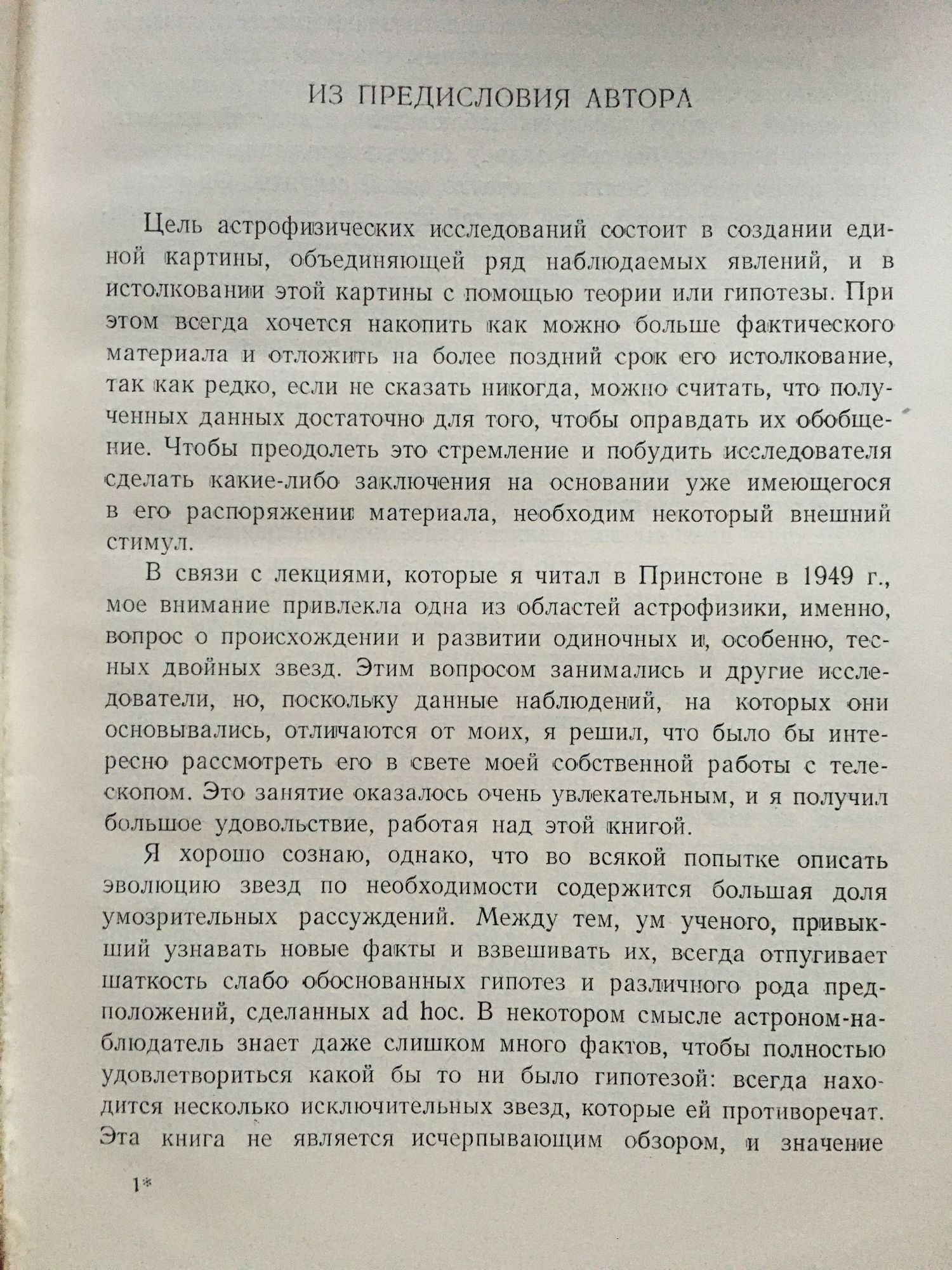 ИЗ ПРЕДИСЛОВИЯ АВТОРА

Цель астрофизических исследований состоит в создании единой картины, объединяющей ряд наблюдаемых явлений, и в истолковании этой картины с помощью теории или гипотезы. При этом всегда хочется накопить как можно больше фактического материала и отложить на более поздний срок его истолкование, так как редко, если не сказать никогда, можно считать, что полученных данных достаточно для того, чтобы оправдать их обобщение. Чтобы преодолеть это стремление и побудить исследователя сделать какие-либо заключения на основании уже имеющегося в его распоряжении материала, необходим некоторый внешний стимул.

В связи с лекциями, которые я читал в Принстоне в 1949 г., мое внимание привлекла одна из областей астрофизики, именно, вопрос о происхождении и развитии одиночных и, особенно, тесных двойных звезд. Этим вопросом занимались и другие исследователи, но, поскольку данные наблюдений, на которых они основывались, отличаются от моих, я решил, что было бы интересно рассмотреть его в свете моей собственной работы с телескопом. Это занятие оказалось очень увлекательным, и я получил большое удовольствие, работая над этой книгой.

Я хорошо сознаю, однако, что во всякой попытке описать эволюцию звезд по необходимости содержится большая доля умозрительных рассуждений. Между тем, ум ученого, привыкший узнавать новые факты и взвешивать их, всегда отпугивает шаткость слабо обоснованных гипотез и различного рода предположений, сделанных ad hoc. В некотором смысле астроном-наблюдатель знает даже слишком много фактов, чтобы полностью удовлетвориться какой бы то ни было гипотезой: всегда находится несколько исключительных звезд, которые ей противоречат. Эта книга не является исчерпывающим обзором, и значение

1*